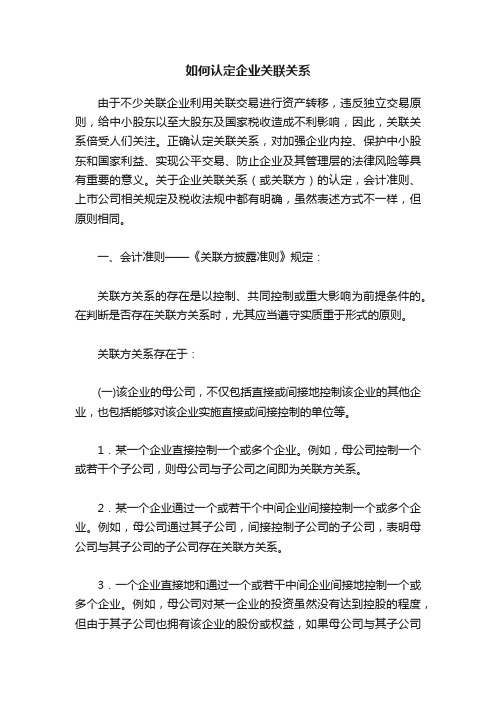 如何认定企业关联关系

由于不少关联企业利用关联交易进行资产转移，违反独立交易原则，给中小股东以至大股东及国家税收造成不利影响，因此，关联关系倍受人们关注。正确认定关联关系，对加强企业内控、保护中小股东和国家利益、实现公平交易、防止企业及其管理层的法律风险等具有重要的意义。关于企业关联关系（或关联方）的认定，会计准则、上市公司相关规定及税收法规中都有明确，虽然表述方式不一样，但原则相同。

一、会计准则——《关联方披露准则》规定：

关联方关系的存在是以控制、共同控制或重大影响为前提条件的。在判断是否存在关联方关系时，尤其应当遵守实质重于形式的原则。

关联方关系存在于：

(一)该企业的母公司，不仅包括直接或间接地控制该企业的其他企业，也包括能够对该企业实施直接或间接控制的单位等。

1．某一个企业直接控制一个或多个企业。例如，母公司控制一个或若干个子公司，则母公司与子公司之间即为关联方关系。

2．某一个企业通过一个或若干个中间企业间接控制一个或多个企业。例如，母公司通过其子公司，间接控制子公司的子公司，表明母公司与其子公司的子公司存在关联方关系。

3．一个企业直接地和通过一个或若干中间企业间接地控制一个或多个企业。例如，母公司对某一企业的投资虽然没有达到控股的程度，但由于其子公司也拥有该企业的股份或权益，如果母公司与其子公司